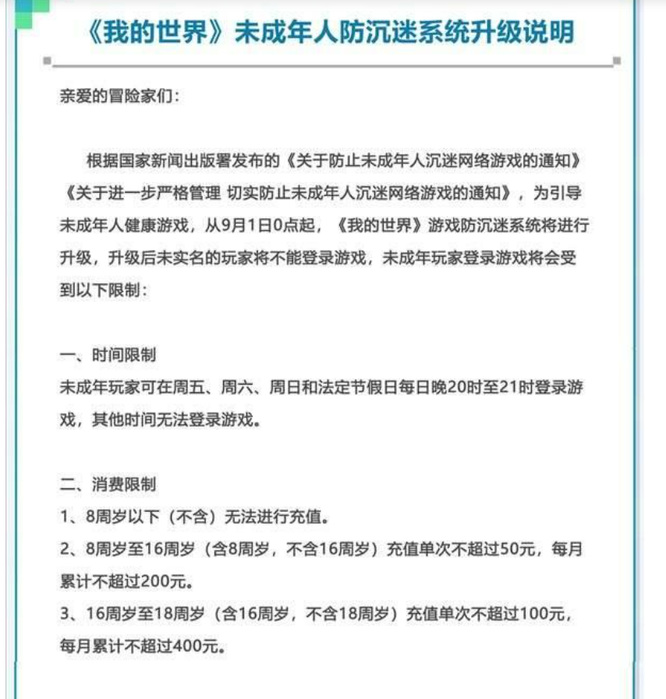 《我的世界》未成年人防沉迷系统升级说明

亲爱的冒险家们：

根据国家新闻出版署发布的《关于防止未成年人沉迷网络游戏的通知》《关于进一步严格管理 切实防止未成年人沉迷网络游戏的通知》，为引导未成年人健康游戏，从9月1日0点起，《我的世界》游戏防沉迷系统将进行升级，升级后未实名的玩家将不能登录游戏，未成年玩家登录游戏将会受到以下限制：

一、时间限制
未成年玩家可在周五、周六、周日和法定节假日每日晚20时至21时登录游戏，其他时间无法登录游戏。

二、消费限制
1、8周岁以下（不含）无法进行充值。
2、8周岁至16周岁（含8周岁，不含16周岁）充值单次不超过50元，每月累计不超过200元。
3、16周岁至18周岁（含16周岁，不含18周岁）充值单次不超过100元，每月累计不超过400元。